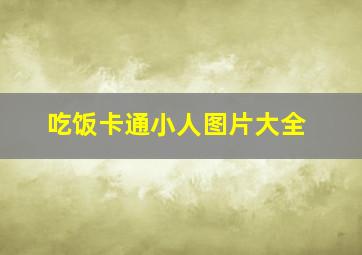 吃饭卡通小人图片大全